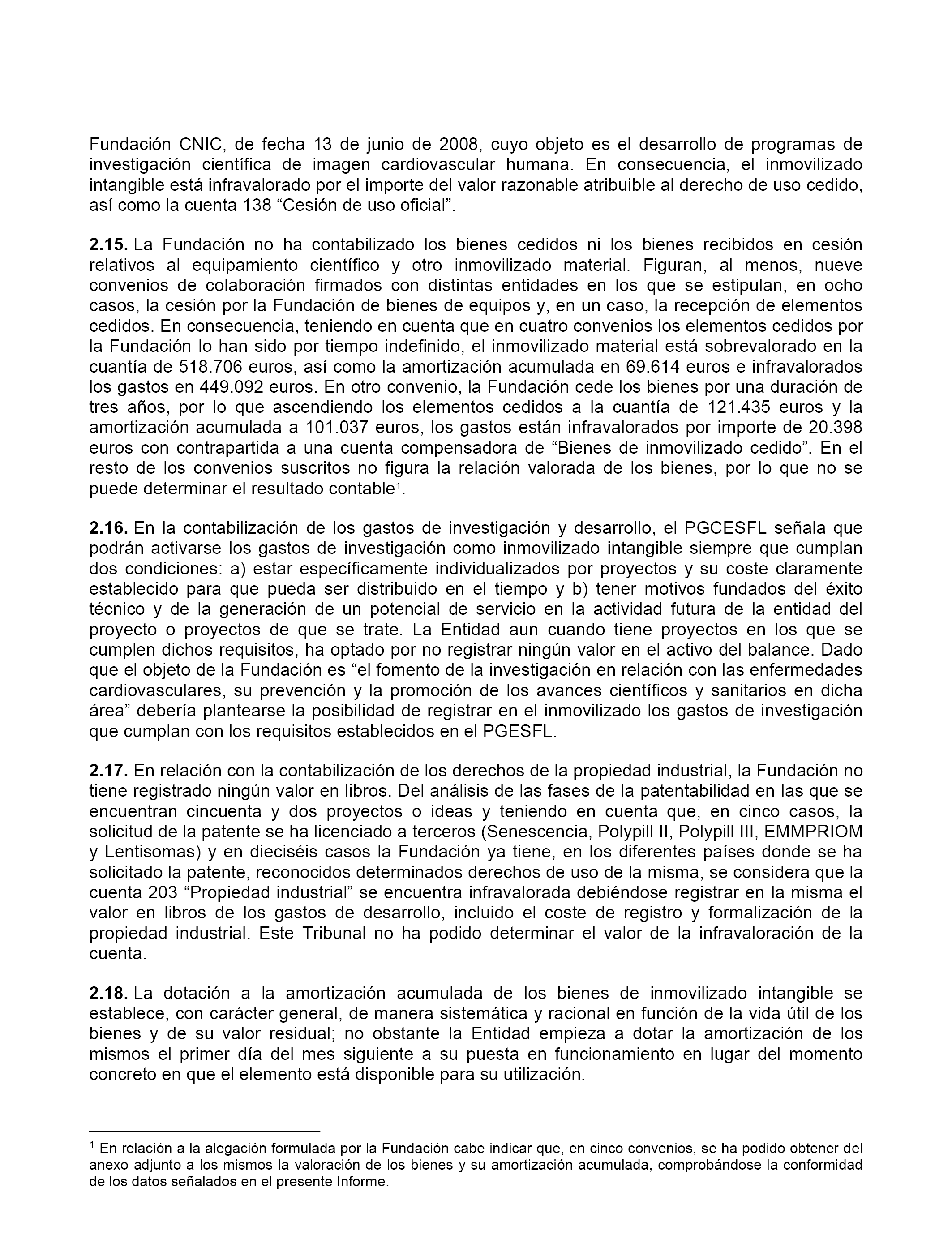 Fundación CNIC, de fecha 13 de junio de 2008, cuyo objeto es el desarrollo de programas de investigación científica de imagen cardiovascular humana. En consecuencia, el inmovilizado intangible está infravalorado por el importe del valor razonable atribuible al derecho de uso cedido, así como la cuenta 138 “Cesión de uso oficial”.

**2.15.** La Fundación no ha contabilizado los bienes cedidos ni los bienes recibidos en cesión relativos al equipamiento científico y otro inmovilizado material. Figuran, al menos, nueve convenios de colaboración firmados con distintas entidades en los que se estipulan, en ocho casos, la cesión por la Fundación de bienes de equipos y, en un caso, la recepción de elementos cedidos. En consecuencia, teniendo en cuenta que en cuatro convenios los elementos cedidos por la Fundación lo han sido por tiempo indefinido, el inmovilizado material está sobrevalorado en la cuantía de 518.706 euros, así como la amortización acumulada en 69.614 euros e infravalorados los gastos en 449.092 euros. En otro convenio, la Fundación cede los bienes por una duración de tres años, por lo que ascendiendo los elementos cedidos a la cuantía de 121.435 euros y la amortización acumulada a 101.037 euros, los gastos están infravalorados por importe de 20.398 euros con contrapartida a una cuenta compensadora de “Bienes de inmovilizado cedido”. En el resto de los convenios suscritos no figura la relación valorada de los bienes, por lo que no se puede determinar el resultado contable$^1$.

**2.16.** En la contabilización de los gastos de investigación y desarrollo, el PGCESFL señala que podrán activarse los gastos de investigación como inmovilizado intangible siempre que cumplan dos condiciones: a) estar específicamente individualizados por proyectos y su coste claramente establecido para que pueda ser distribuido en el tiempo y b) tener motivos fundados del éxito técnico y de la generación de un potencial de servicio en la actividad futura de la entidad del proyecto o proyectos de que se trate. La Entidad aun cuando tiene proyectos en los que se cumplen dichos requisitos, ha optado por no registrar ningún valor en el activo del balance. Dado que el objeto de la Fundación es “el fomento de la investigación en relación con las enfermedades cardiovasculares, su prevención y la promoción de los avances científicos y sanitarios en dicha área” debería plantearse la posibilidad de registrar en el inmovilizado los gastos de investigación que cumplan con los requisitos establecidos en el PGESFL.

**2.17.** En relación con la contabilización de los derechos de la propiedad industrial, la Fundación no tiene registrado ningún valor en libros. Del análisis de las fases de la patentabilidad en las que se encuentran cincuenta y dos proyectos o ideas y teniendo en cuenta que, en cinco casos, la solicitud de la patente se ha licenciado a terceros (Senescencia, Polypill II, Polypill III, EMMPRIOM y Lentisomas) y en dieciséis casos la Fundación ya tiene, en los diferentes países donde se ha solicitado la patente, reconocidos determinados derechos de uso de la misma, se considera que la cuenta 203 “Propiedad industrial” se encuentra infravalorada debiéndose registrar en la misma el valor en libros de los gastos de desarrollo, incluido el coste de registro y formalización de la propiedad industrial. Este Tribunal no ha podido determinar el valor de la infravaloración de la cuenta.

**2.18.** La dotación a la amortización acumulada de los bienes de inmovilizado intangible se establece, con carácter general, de manera sistemática y racional en función de la vida útil de los bienes y de su valor residual; no obstante la Entidad empieza a dotar la amortización de los mismos el primer día del mes siguiente a su puesta en funcionamiento en lugar del momento concreto en que el elemento está disponible para su utilización.

$^1$ En relación a la alegación formulada por la Fundación cabe indicar que, en cinco convenios, se ha podido obtener del anexo adjunto a los mismos la valoración de los bienes y su amortización acumulada, comprobándose la conformidad de los datos señalados en el presente Informe.